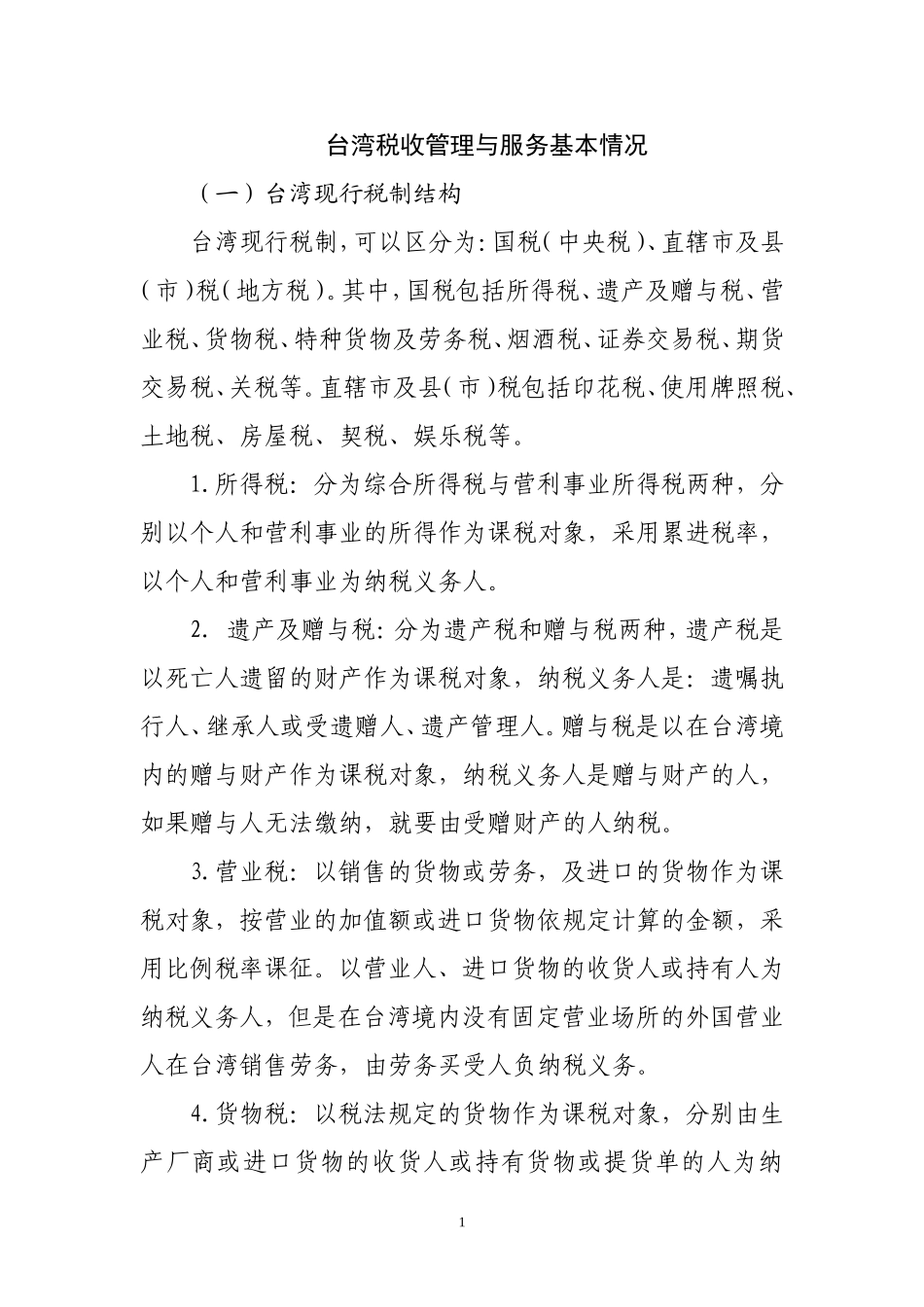 台湾税收管理与服务基本情况

（一）台湾现行税制结构

台湾现行税制，可以区分为：国税（中央税）、直辖市及县（市）税（地方税）。其中，国税包括所得税、遗产及赠与税、营业税、货物税、特种货物及劳务税、烟酒税、证券交易税、期货交易税、关税等。直辖市及县（市）税包括印花税、使用牌照税、土地税、房屋税、契税、娱乐税等。

1.所得税：分为综合所得税与营利事业所得税两种，分别以个人和营利事业的所得作为课税对象，采用累进税率，以个人和营利事业为纳税义务人。

2. 遗产及赠与税：分为遗产税和赠与税两种，遗产税是以死亡人遗留的财产作为课税对象，纳税义务人是：遗嘱执行人、继承人或受遗赠人、遗产管理人。赠与税是以在台湾境内的赠与财产作为课税对象，纳税义务人是赠与财产的人，如果赠与人无法缴纳，就要由受赠财产的人纳税。

3.营业税：以销售的货物或劳务，及进口的货物作为课税对象，按营业的加值额或进口货物依规定计算的金额，采用比例税率课征。以营业人、进口货物的收货人或持有人为纳税义务人，但是在台湾境内没有固定营业场所的外国营业人在台湾销售劳务，由劳务买受人负纳税义务。

4.货物税：以税法规定的货物作为课税对象，分别由生产厂商或进口货物的收货人或持有货物或提货单的人为纳

1